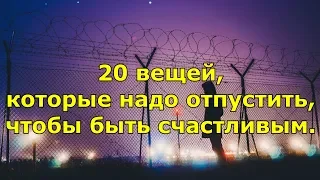 20 вещей,
которые надо отпустить,
чтобы быть счастливым.